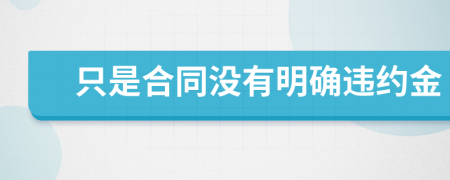 只是合同没有明确违约金